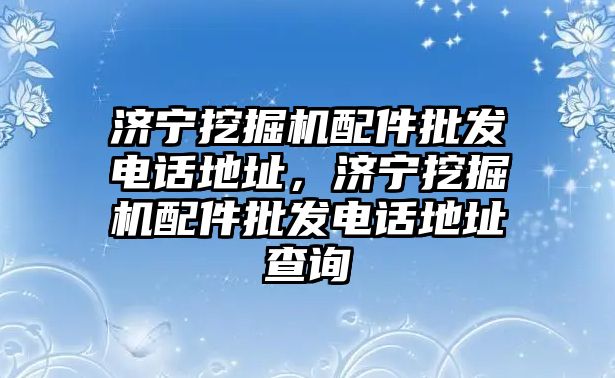 济宁挖掘机配件批发电话地址，济宁挖掘机配件批发电话地址查询